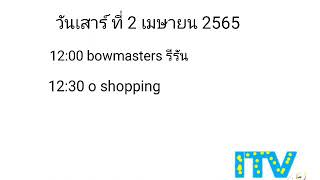 วันเสาร์ ที่ 2 เมษายน 2565

12:00 bowmasters รีรัน

12:30 o shopping

ITV